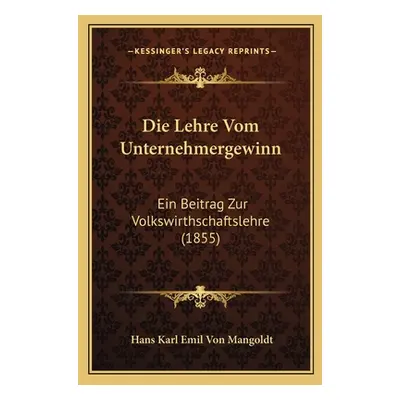 —KESSINGER'S LEGACY REPRINTS—

Die Lehre Vom Unternehmergewinn

Ein Beitrag Zur Volkswirthschaftslehre (1855)

Hans Karl Emil Von Mangoldt